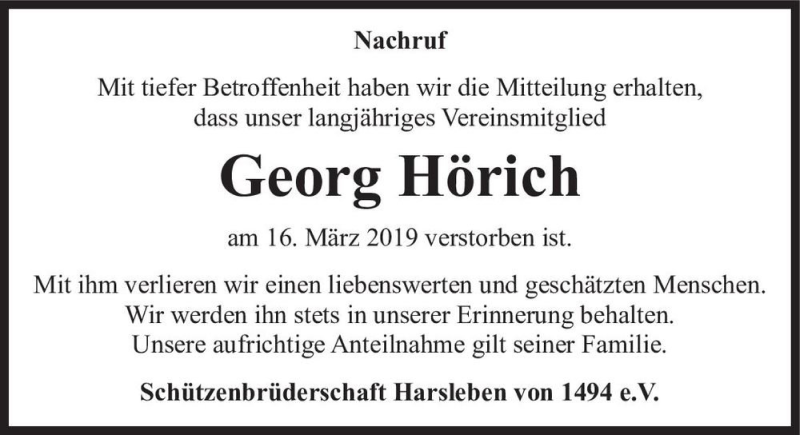 Nachruf

Mit tiefer Betroffenheit haben wir die Mitteilung erhalten, dass unser langjähriges Vereinsmitglied

Georg Hörich

am 16. März 2019 verstorben ist.

Mit ihm verlieren wir einen liebenswerten und geschätzten Menschen. Wir werden ihn stets in unserer Erinnerung behalten. Unsere aufrichtige Anteilnahme gilt seiner Familie.

Schützenbrüderschaft Harsleben von 1494 e.V.